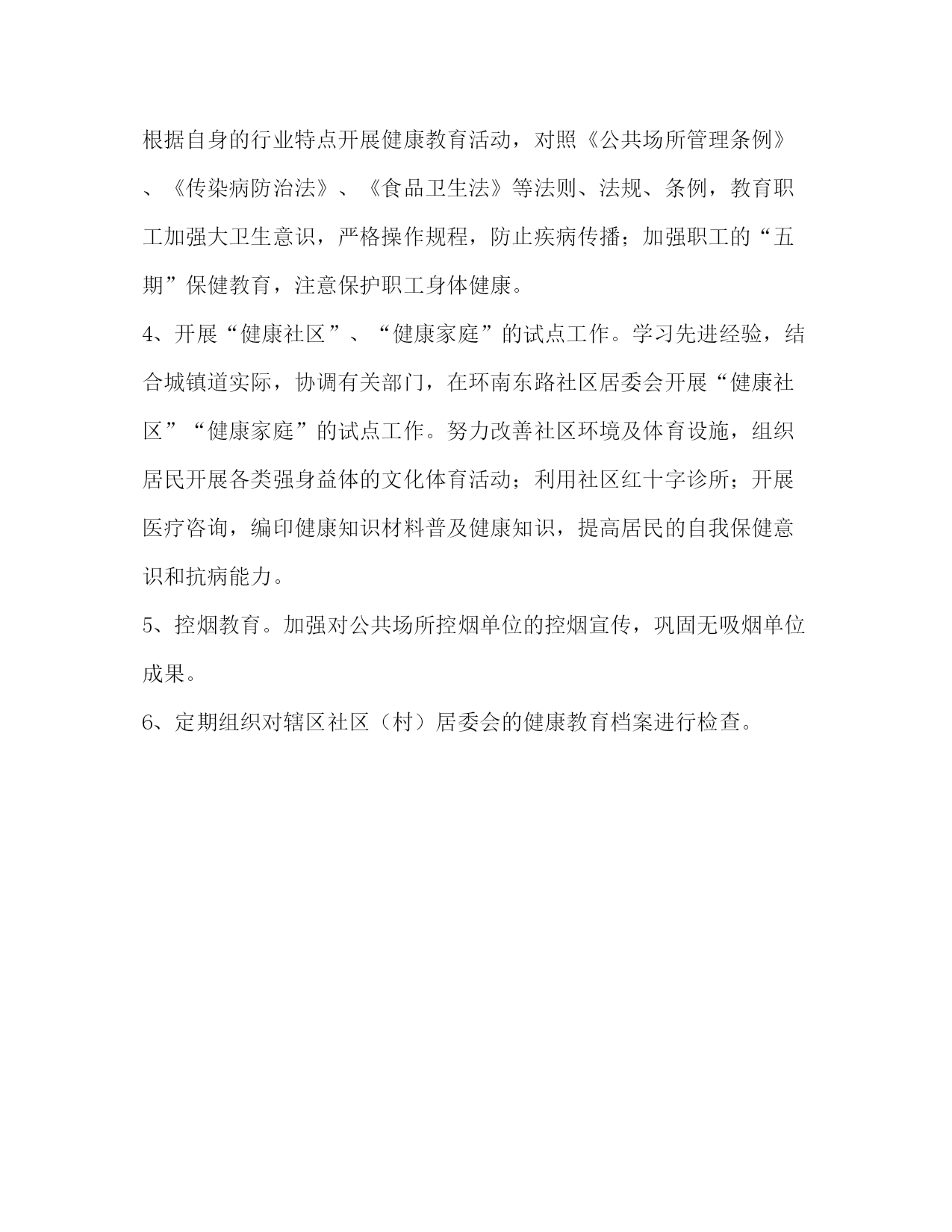 根据自身的行业特点开展健康教育活动，对照《公共场所管理条例》、《传染病防治法》、《食品卫生法》等法则、法规、条例，教育职工加强大卫生意识，严格操作规程，防止疾病传播；加强职工的“五期”保健教育，注意保护职工身体健康。

4、开展“健康社区”、“健康家庭”的试点工作。学习先进经验，结合城镇道实际，协调有关部门，在环南东路社区居委会开展“健康社区”“健康家庭”的试点工作。努力改善社区环境及体育设施，组织居民开展各类强身益体的文化体育活动；利用社区红十字诊所；开展医疗咨询，编印健康知识材料普及健康知识，提高居民的自我保健意识和抗病能力。

5、控烟教育。加强对公共场所控烟单位的控烟宣传，巩固无吸烟单位成果。

6、定期组织对辖区社区（村）居委会的健康教育档案进行检查。